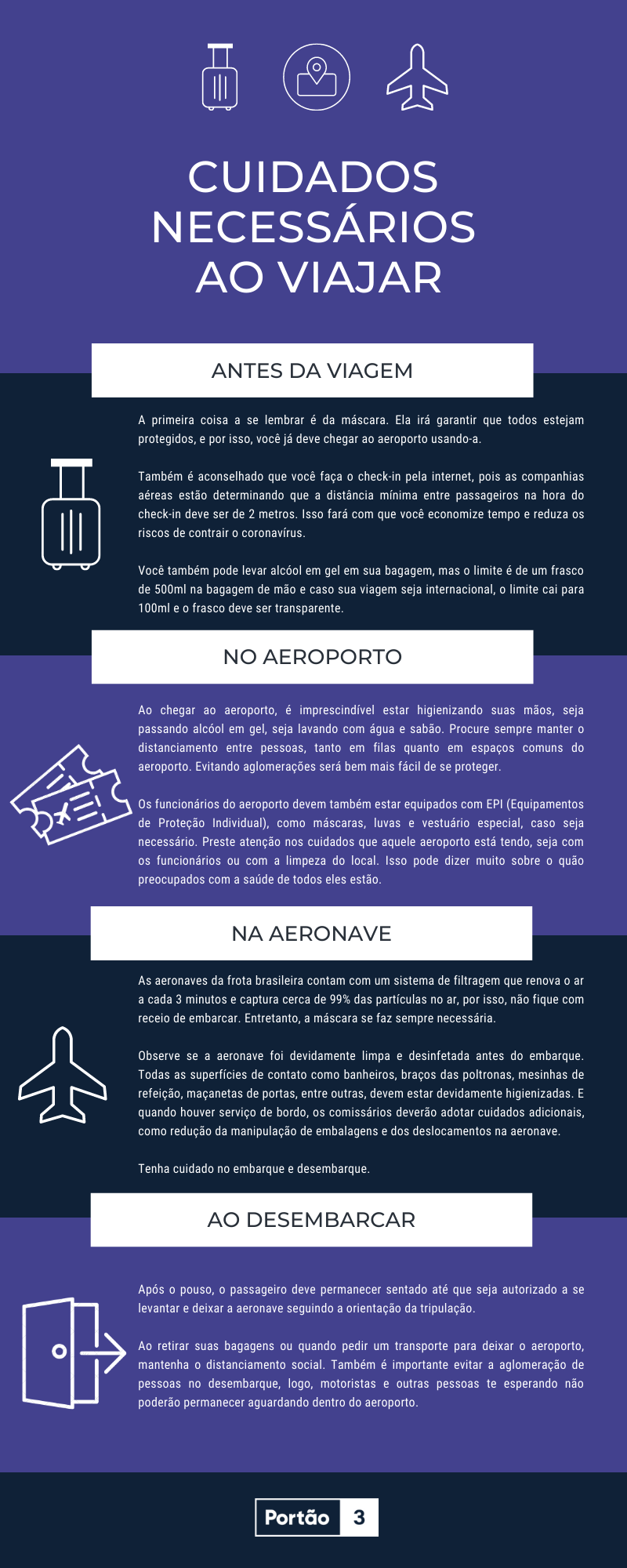 CUIDADOS NECESSÁRIOS AO VIAJAR

ANTES DA VIAGEM

A primeira coisa a se lembrar é da máscara. Ela irá garantir que todos estejam protegidos, e por isso, você já deve chegar ao aeroporto usando-a.

Também é aconselhado que você faça o check-in pela internet, pois as companhias aéreas estão determinando que a distância mínima entre passageiros na hora do check-in deve ser de 2 metros. Isso fará com que você economize tempo e reduza os riscos de contrair o coronavírus.

Você também pode levar alcóol em gel em sua bagagem, mas o limite é de um frasco de 500ml na bagagem de mão e caso sua viagem seja internacional, o limite cai para 100ml e o frasco deve ser transparente.

NO AEROPORTO

Ao chegar ao aeroporto, é imprescindível estar higienizando suas mãos, seja passando alcóol em gel, seja lavando com água e sabão. Procure sempre manter o distanciamento entre pessoas, tanto em filas quanto em espaços comuns do aeroporto. Evitando aglomerações será bem mais fácil de se proteger.

Os funcionários do aeroporto devem também estar equipados com EPI (Equipamentos de Proteção Individual), como máscaras, luvas e vestuário especial, caso seja necessário. Preste atenção nos cuidados que aquele aeroporto está tendo, seja com os funcionários ou com a limpeza do local. Isso pode dizer muito sobre o quão preocupados com a saúde de todos eles estão.

NA AERONAVE

As aeronaves da frota brasileira contam com um sistema de filtragem que renova o ar a cada 3 minutos e captura cerca de 99% das partículas no ar, por isso, não fique com receio de embarcar. Entretanto, a máscara se faz sempre necessária.

Observe se a aeronave foi devidamente limpa e desinfetada antes do embarque. Todas as superfícies de contato como banheiros, braços das poltronas, mesinhas de refeição, maçanetas de portas, entre outras, devem estar devidamente higienizadas. E quando houver serviço de bordo, os comissários deverão adotar cuidados adicionais, como redução da manipulação de embalagens e dos deslocamentos na aeronave.

Tenha cuidado no embarque e desembarque.

AO DESEMBARCAR

Após o pouso, o passageiro deve permanecer sentado até que seja autorizado a se levantar e deixar a aeronave seguindo a orientação da tripulação.

Ao retirar suas bagagens ou quando pedir um transporte para deixar o aeroporto, mantenha o distanciamento social. Também é importante evitar a aglomeração de pessoas no desembarque, logo, motoristas e outras pessoas te esperando não poderão permanecer aguardando dentro do aeroporto.

Portão 3